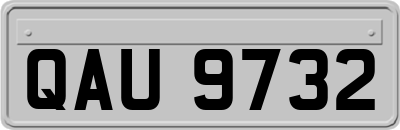 QAU 9732